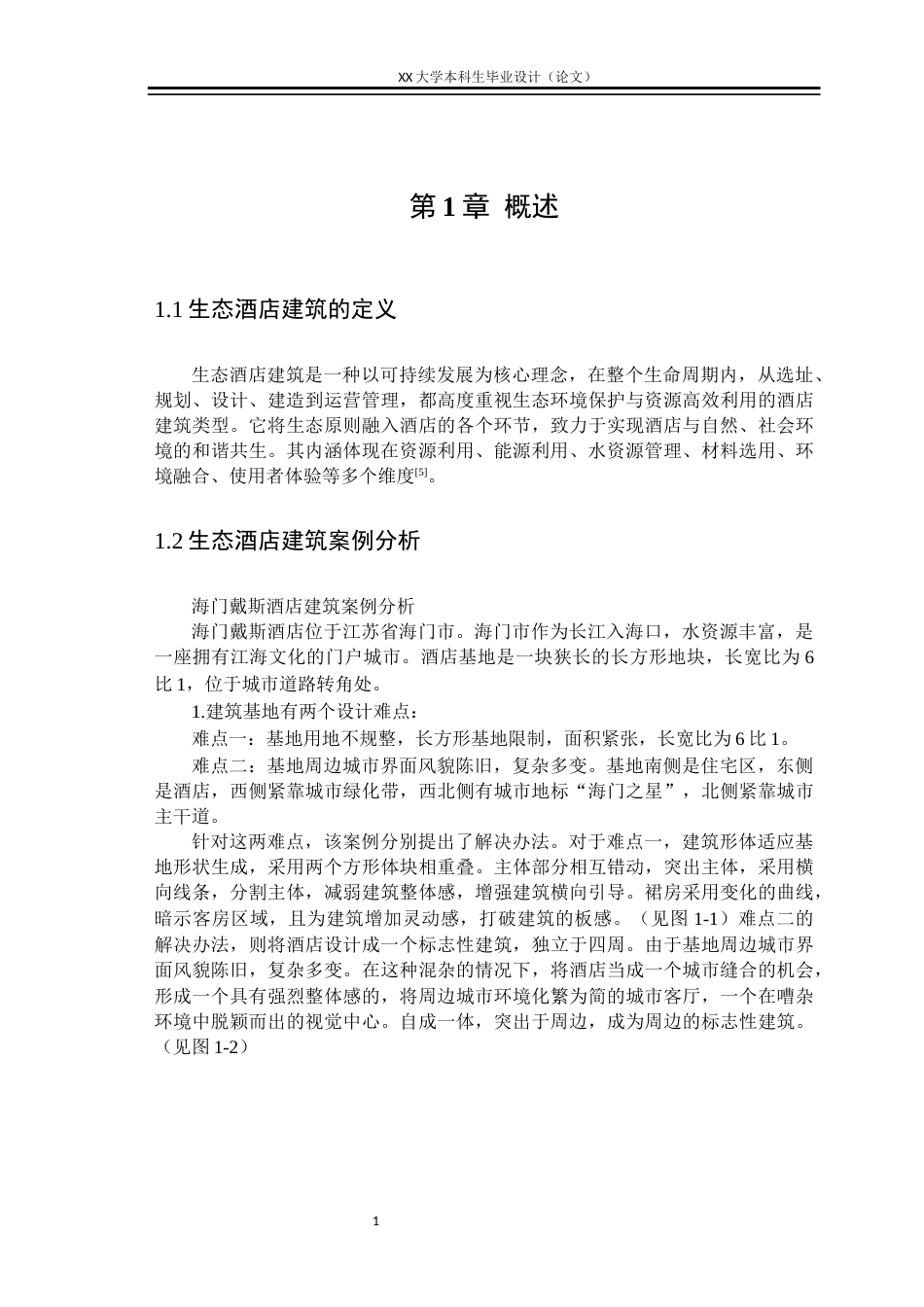 XX 大学本科生毕业设计（论文）

第 1 章 概述

1.1 生态酒店建筑的定义

生态酒店建筑是一种以可持续发展为核心理念，在整个生命周期内，从选址、规划、设计、建造到运营管理，都高度重视生态环境保护与资源高效利用的酒店建筑类型。它将生态原则融入酒店的各个环节，致力于实现酒店与自然、社会环境的和谐共生。其内涵体现在资源利用、能源利用、水资源管理、材料选用、环境融合、使用者体验等多个维度$^{[5]}$。

1.2 生态酒店建筑案例分析

海门戴斯酒店建筑案例分析

海门戴斯酒店位于江苏省海门市。海门市作为长江入海口，水资源丰富，是一座拥有江海文化的门户城市。酒店基地是一块狭长的长方形地块，长宽比为 6 比 1，位于城市道路转角处。

1.建筑基地有两个设计难点：

难点一：基地用地不规整，长方形基地限制，面积紧张，长宽比为 6 比 1。

难点二：基地周边城市界面风貌陈旧，复杂多变。基地南侧是住宅区，东侧是酒店，西侧紧靠城市绿化带，西北侧有城市地标“海门之星”，北侧紧靠城市主干道。

针对这两难点，该案例分别提出了解决办法。对于难点一，建筑形体适应基地形状生成，采用两个方形体块相重叠。主体部分相互错动，突出主体，采用横向线条，分割主体，减弱建筑整体感，增强建筑横向引导。裙房采用变化的曲线，暗示客房区域，且为建筑增加灵动感，打破建筑的板感。（见图 1-1）难点二的解决办法，则将酒店设计成一个标志性建筑，独立于四周。由于基地周边城市界面风貌陈旧，复杂多变。在这种混杂的情况下，将酒店当成一个城市缝合的机会，形成一个具有强烈整体感的，将周边城市环境化繁为简的城市客厅，一个在嘈杂环境中脱颖而出的视觉中心。自成一体，突出于周边，成为周边的标志性建筑。（见图 1-2）

1